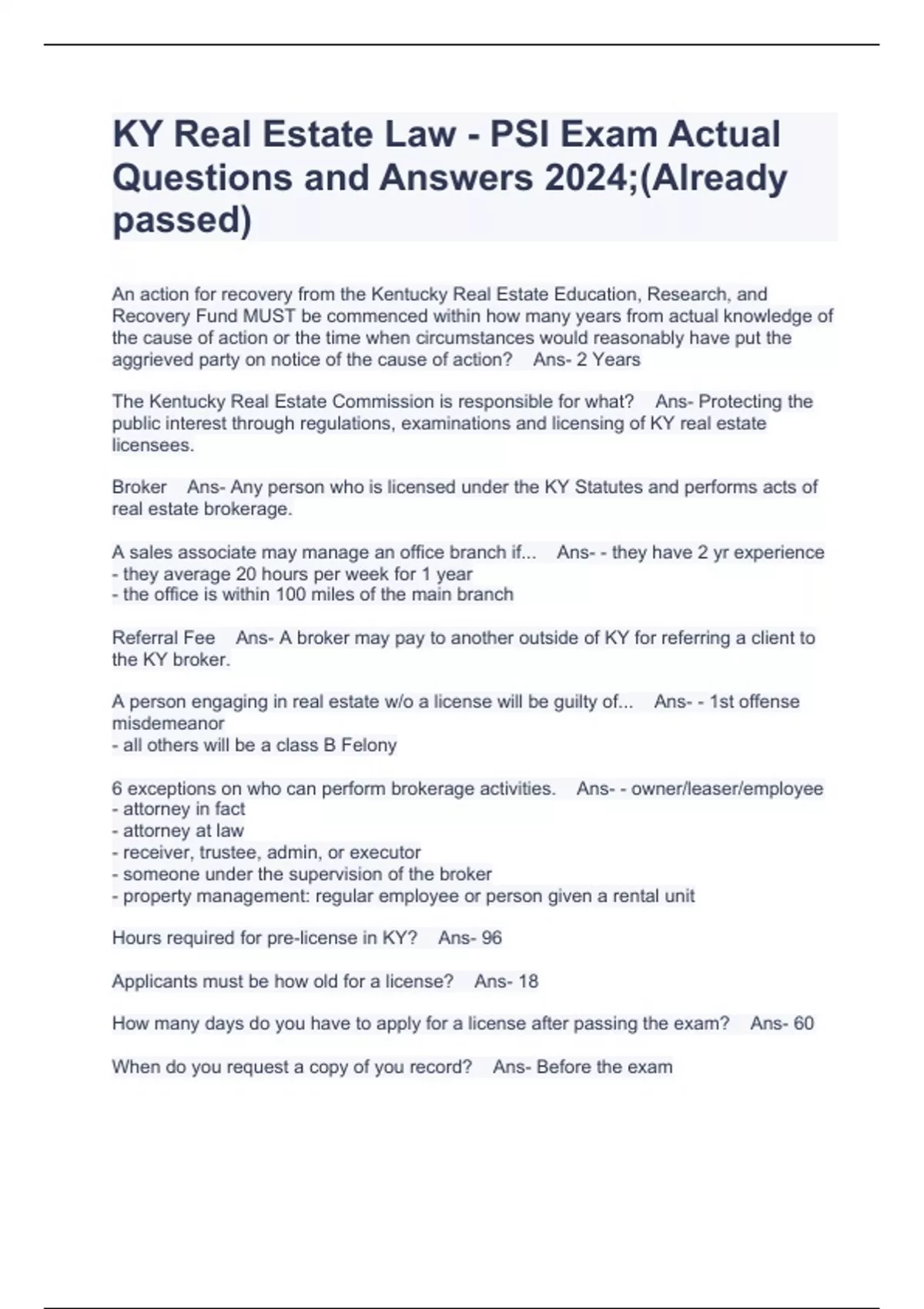 KY Real Estate Law - PSI Exam Actual Questions and Answers 2024;(Already passed)

An action for recovery from the Kentucky Real Estate Education, Research, and Recovery Fund MUST be commenced within how many years from actual knowledge of the cause of action or the time when circumstances would reasonably have put the aggrieved party on notice of the cause of action? Ans- 2 Years

The Kentucky Real Estate Commission is responsible for what? Ans- Protecting the public interest through regulations, examinations and licensing of KY real estate licensees.

Broker Ans- Any person who is licensed under the KY Statutes and performs acts of real estate brokerage.

A sales associate may manage an office branch if... Ans- - they have 2 yr experience
- they average 20 hours per week for 1 year
- the office is within 100 miles of the main branch

Referral Fee Ans- A broker may pay to another outside of KY for referring a client to the KY broker.

A person engaging in real estate w/o a license will be guilty of... Ans- - 1st offense misdemeanor
- all others will be a class B Felony

6 exceptions on who can perform brokerage activities. Ans- - owner/leaser/employee
- attorney in fact
- attorney at law
- receiver, trustee, admin, or executor
- someone under the supervision of the broker
- property management: regular employee or person given a rental unit

Hours required for pre-license in KY? Ans- 96

Applicants must be how old for a license? Ans- 18

How many days do you have to apply for a license after passing the exam? Ans- 60

When do you request a copy of you record? Ans- Before the exam